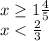 $x \geq 1\frac{4}{5}$
$x < \frac{2}{3}$